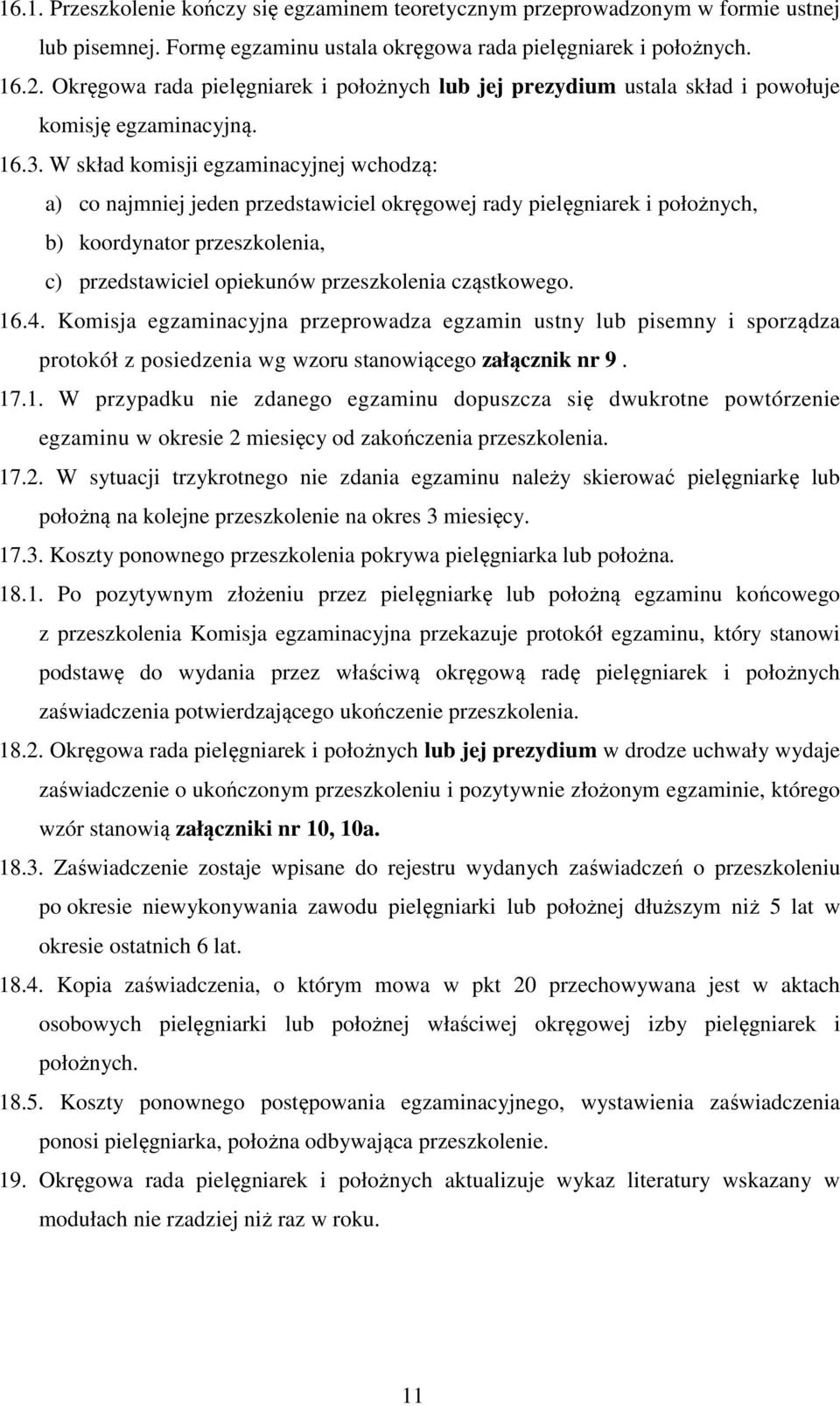 16.1. Przeszkolenie kończy się egzaminem teoretycznym przeprowadzonym w formie ustnej lub pisemnej. Formę egzaminu ustala okręgowa rada pielęgniarek i położnych.

16.2. Okręgowa rada pielęgniarek i położnych lub jej prezydium ustala skład i powołuje komisję egzaminacyjną.

16.3. W skład komisji egzaminacyjnej wchodzą:

a) co najmniej jeden przedstawiciel okręgowej rady pielęgniarek i położnych,

b) koordynator przeszkolenia,

c) przedstawiciel opiekunów przeszkolenia cząstkowego.

16.4. Komisja egzaminacyjna przeprowadza egzamin ustny lub pisemny i sporządza protokół z posiedzenia wg wzoru stanowiącego załącznik nr 9 .

17.1. W przypadku nie zdanego egzaminu dopuszcza się dwukrotne powtórzenie egzaminu w okresie 2 miesięcy od zakończenia przeszkolenia.

17.2. W sytuacji trzykrotnego nie zdania egzaminu należy skierować pielęgniarkę lub położną na kolejne przeszkolenie na okres 3 miesięcy.

17.3. Koszty ponownego przeszkolenia pokrywa pielęgniarka lub położna.

18.1. Po pozytywnym złożeniu przez pielęgniarkę lub położną egzaminu końcowego z przeszkolenia Komisja egzaminacyjna przekazuje protokół egzaminu, który stanowi podstawę do wydania przez właściwą okręgową radę pielęgniarek i położnych zaświadczenia potwierdzającego ukończenie przeszkolenia.

18.2. Okręgowa rada pielęgniarek i położnych lub jej prezydium w drodze uchwały wydaje zaświadczenie o ukończonym przeszkoleniu i pozytywnie złożonym egzaminie, którego wzór stanowią załączniki nr 10, 10a.

18.3. Zaświadczenie zostaje wpisane do rejestru wydanych zaświadczeń o przeszkoleniu po okresie niewykonywania zawodu pielęgniarki lub położnej dłuższym niż 5 lat w okresie ostatnich 6 lat.

18.4. Kopia zaświadczenia, o którym mowa w pkt 20 przechowywana jest w aktach osobowych pielęgniarki lub położnej właściwej okręgowej izby pielęgniarek i położnych.

18.5. Koszty ponownego postępowania egzaminacyjnego, wystawienia zaświadczenia ponosi pielęgniarka, położna odbywająca przeszkolenie.

19. Okręgowa rada pielęgniarek i położnych aktualizuje wykaz literatury wskazany w modułach nie rzadziej niż raz w roku.

11